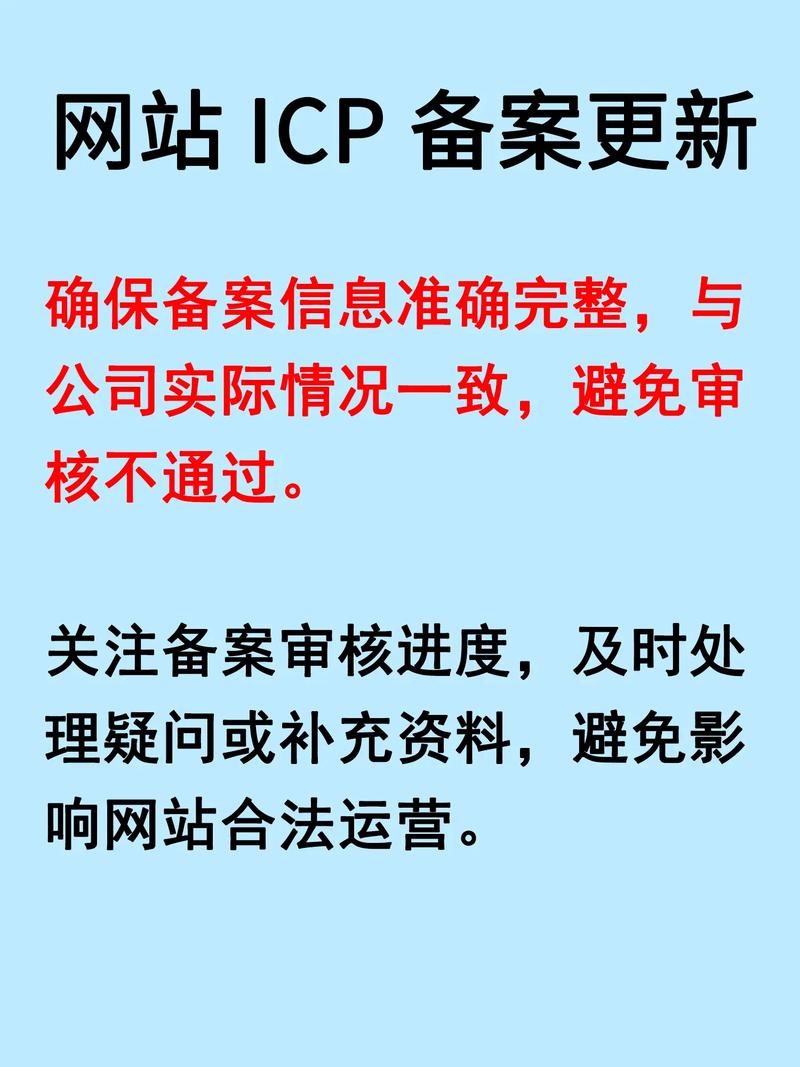 网站 ICP 备案更新

确保备案信息准确完整，与公司实际情况一致，避免审核不通过。

关注备案审核进度，及时处理疑问或补充资料，避免影响网站合法运营。